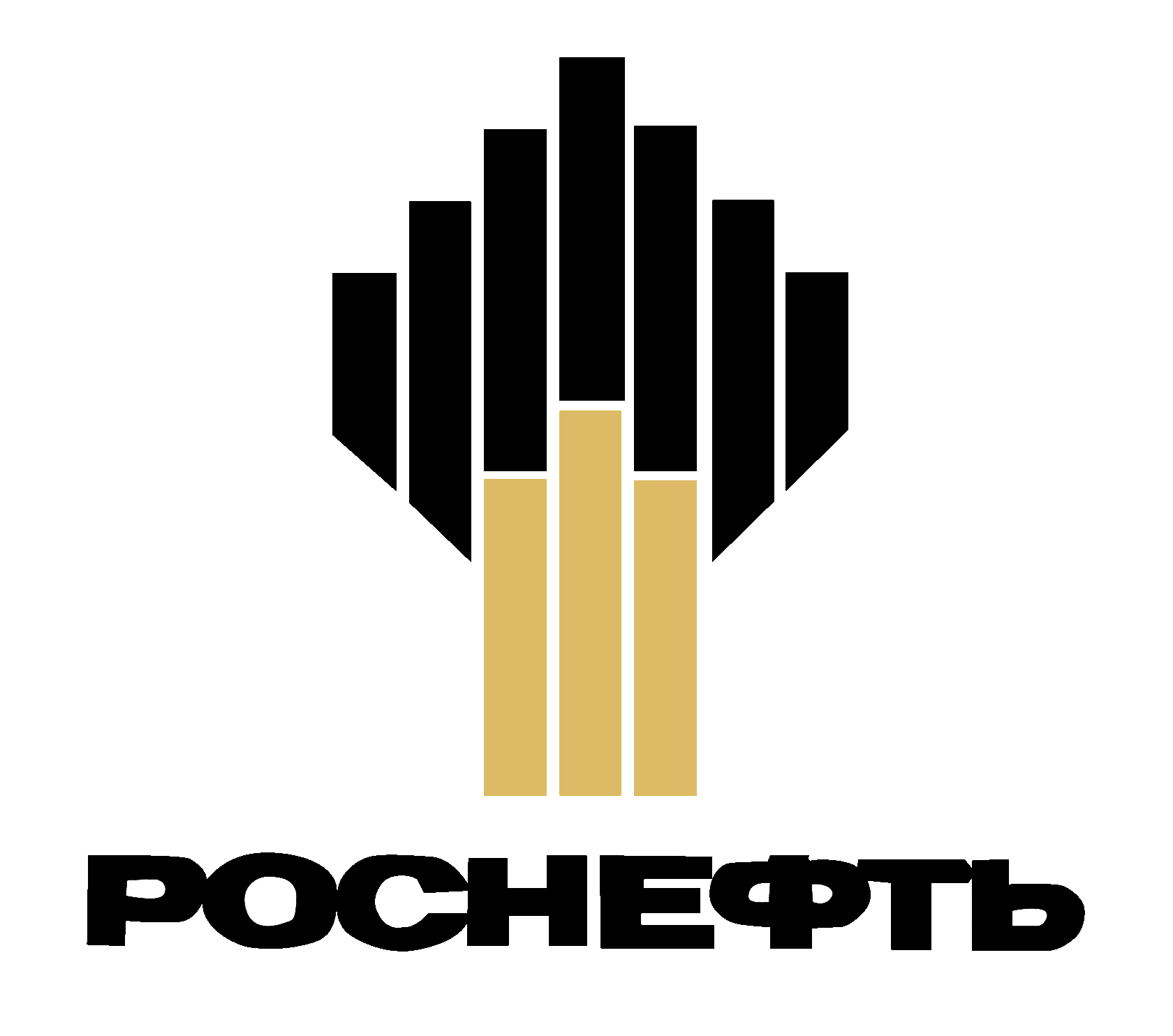 РОСНЕФТЬ